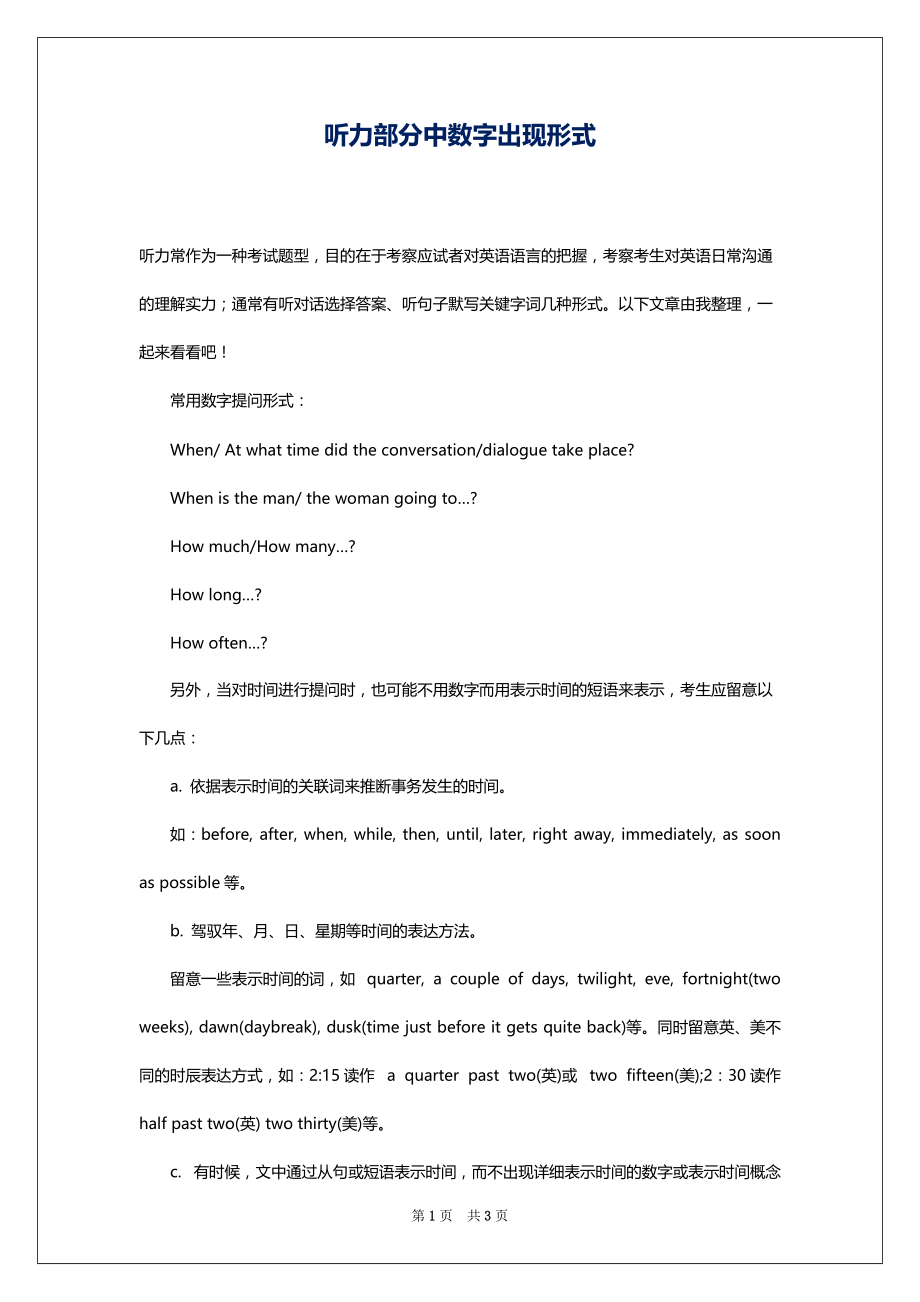 听力部分中数字出现形式

听力常作为一种考试题型，目的在于考察应试者对英语语言的把握，考察考生对英语日常沟通的理解实力；通常有听对话选择答案、听句子默写关键字词几种形式。以下文章由我整理，一起来看看吧！

常用数字提问形式：

When/ At what time did the conversation/dialogue take place?

When is the man/ the woman going to...?

How much/How many...?

How long...?

How often...?

另外，当对时间进行提问时，也可能不用数字而用表示时间的短语来表示，考生应留意以下几点：

a. 依据表示时间的关联词来推断事务发生的时间。

如：before, after, when, while, then, until, later, right away, immediately, as soon as possible 等。

b. 驾驭年、月、日、星期等时间的表达方法。

留意一些表示时间的词，如 quarter, a couple of days, twilight, eve, fortnight(two weeks), dawn(daybreak), dusk(time just before it gets quite back)等。同时留意英、美不同的时辰表达方式，如：2:15 读作 a quarter past two(英)或 two fifteen(美);2：30 读作 half past two(英) two thirty(美)等。

c. 有时候，文中通过从句或短语表示时间，而不出现详细表示时间的数字或表示时间概念

第 1 页 共 3 页